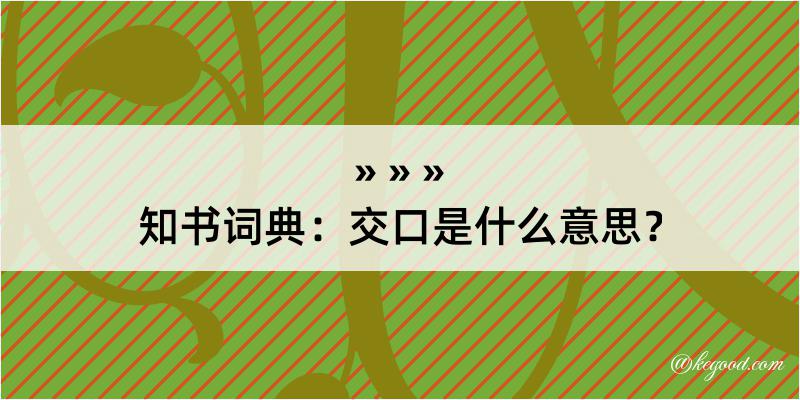 » » »
知书词典：交口是什么意思？

@kegood.com